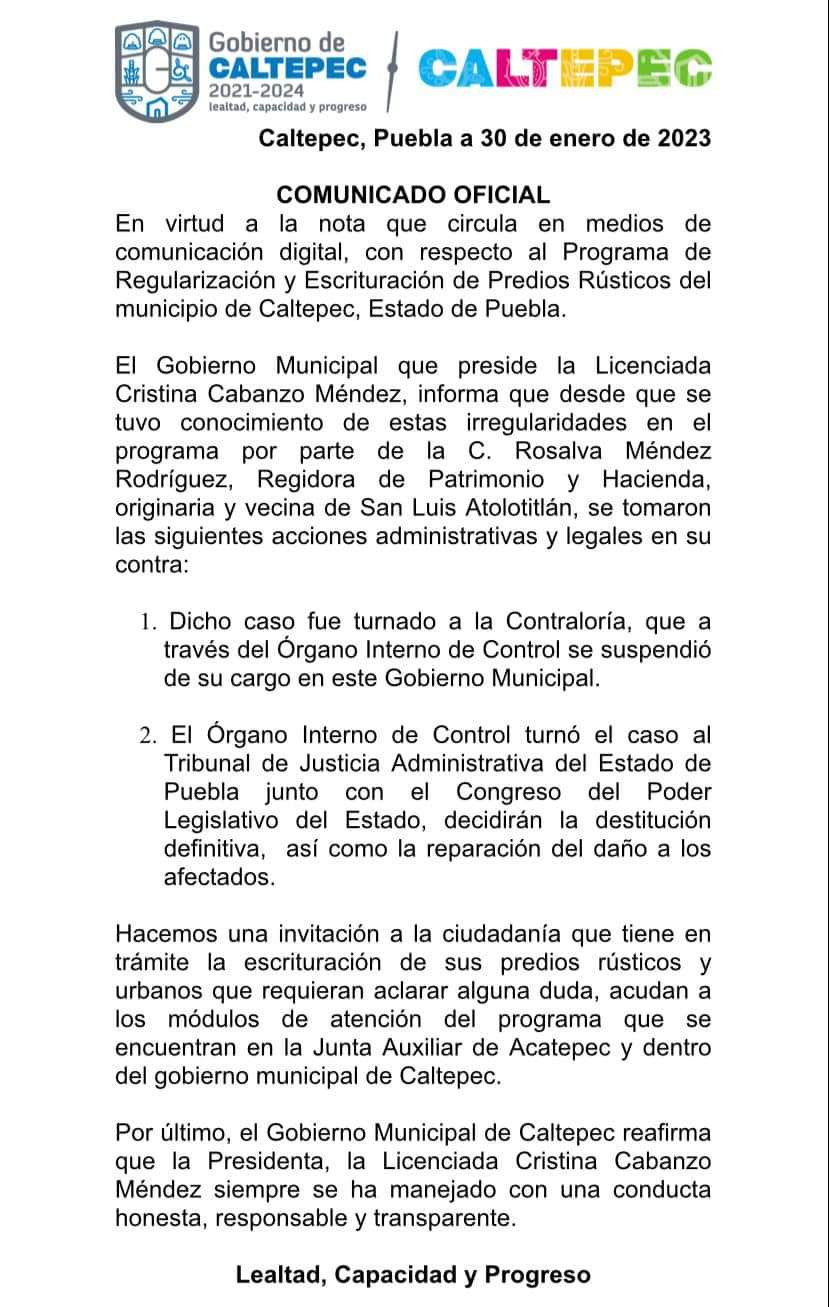 Gobierno de
CALTEPEC
2021-2024
lealtad, capacidad y progreso

CALTEPEC

Caltepec, Puebla a 30 de enero de 2023

COMUNICADO OFICIAL

En virtud a la nota que circula en medios de comunicación digital, con respecto al Programa de Regularización y Escrituración de Predios Rústicos del municipio de Caltepec, Estado de Puebla.

El Gobierno Municipal que preside la Licenciada Cristina Cabanzo Méndez, informa que desde que se tuvo conocimiento de estas irregularidades en el programa por parte de la C. Rosalva Méndez Rodríguez, Regidora de Patrimonio y Hacienda, originaria y vecina de San Luis Atolotitlán, se tomaron las siguientes acciones administrativas y legales en su contra:

1. Dicho caso fue turnado a la Contraloría, que a través del Órgano Interno de Control se suspendió de su cargo en este Gobierno Municipal.

2. El Órgano Interno de Control turnó el caso al Tribunal de Justicia Administrativa del Estado de Puebla junto con el Congreso del Poder Legislativo del Estado, decidirán la destitución definitiva, así como la reparación del daño a los afectados.

Hacemos una invitación a la ciudadanía que tiene en trámite la escrituración de sus predios rústicos y urbanos que requieran aclarar alguna duda, acudan a los módulos de atención del programa que se encuentran en la Junta Auxiliar de Acatepec y dentro del gobierno municipal de Caltepec.

Por último, el Gobierno Municipal de Caltepec reafirma que la Presidenta, la Licenciada Cristina Cabanzo Méndez siempre se ha manejado con una conducta honesta, responsable y transparente.

Lealtad, Capacidad y Progreso